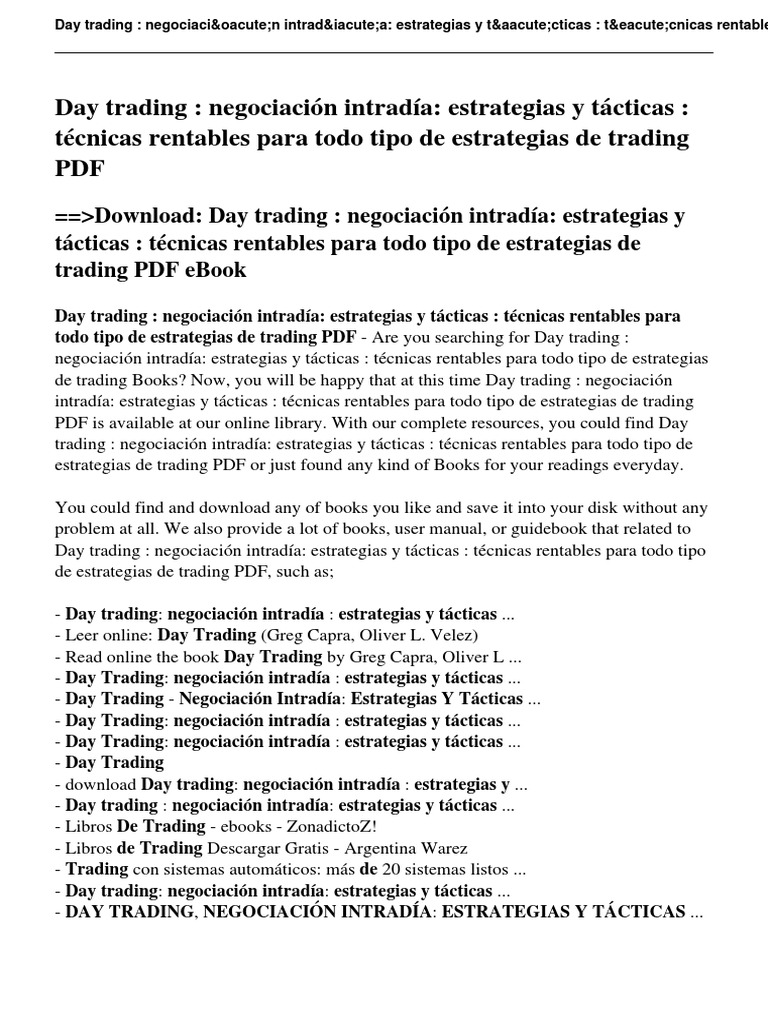 Day trading : negociaci&oacute;n intrad&iacute;a: estrategias y t&aacute;cticas : t&eacute;cnicas rentable

Day trading : negociación intradía: estrategias y tácticas : técnicas rentables para todo tipo de estrategias de trading PDF

==>Download: Day trading : negociación intradía: estrategias y tácticas : técnicas rentables para todo tipo de estrategias de trading PDF eBook

Day trading : negociación intradía: estrategias y tácticas : técnicas rentables para todo tipo de estrategias de trading PDF - Are you searching for Day trading : negociación intradía: estrategias y tácticas : técnicas rentables para todo tipo de estrategias de trading Books? Now, you will be happy that at this time Day trading : negociación intradía: estrategias y tácticas : técnicas rentables para todo tipo de estrategias de trading PDF is available at our online library. With our complete resources, you could find Day trading : negociación intradía: estrategias y tácticas : técnicas rentables para todo tipo de estrategias de trading PDF or just found any kind of Books for your readings everyday.

You could find and download any of books you like and save it into your disk without any problem at all. We also provide a lot of books, user manual, or guidebook that related to Day trading : negociación intradía: estrategias y tácticas : técnicas rentables para todo tipo de estrategias de trading PDF, such as;

- Day trading: negociación intradía : estrategias y tácticas ...
- Leer online: Day Trading (Greg Capra, Oliver L. Velez)
- Read online the book Day Trading by Greg Capra, Oliver L ...
- Day Trading: negociación intradía : estrategias y tácticas ...
- Day Trading - Negociación Intradía: Estrategias Y Tácticas ...
- Day Trading: negociación intradía : estrategias y tácticas ...
- Day Trading: negociación intradía : estrategias y tácticas ...
- Day Trading
- download Day trading: negociación intradía : estrategias y ...
- Day trading : negociación intradía: estrategias y tácticas ...
- Libros De Trading - ebooks - ZonadictoZ!
- Libros de Trading Descargar Gratis - Argentina Warez
- Trading con sistemas automáticos: más de 20 sistemas listos ...
- Day trading: negociación intradía: estrategias y tácticas ...
- DAY TRADING, NEGOCIACIÓN INTRADÍA: ESTRATEGIAS Y TÁCTICAS ...